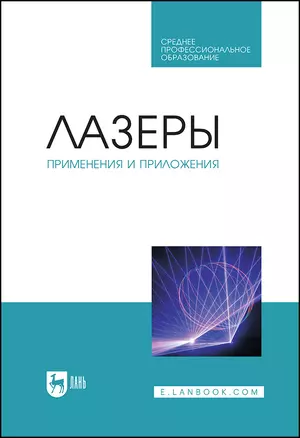 СРЕДНЕЕ ПРОФЕССИОНАЛЬНОЕ ОБРАЗОВАНИЕ

ЛАЗЕРЫ

ПРИМЕНЕНИЯ И ПРИЛОЖЕНИЯ

ЛАНЬ

E.LANBOOK.COM